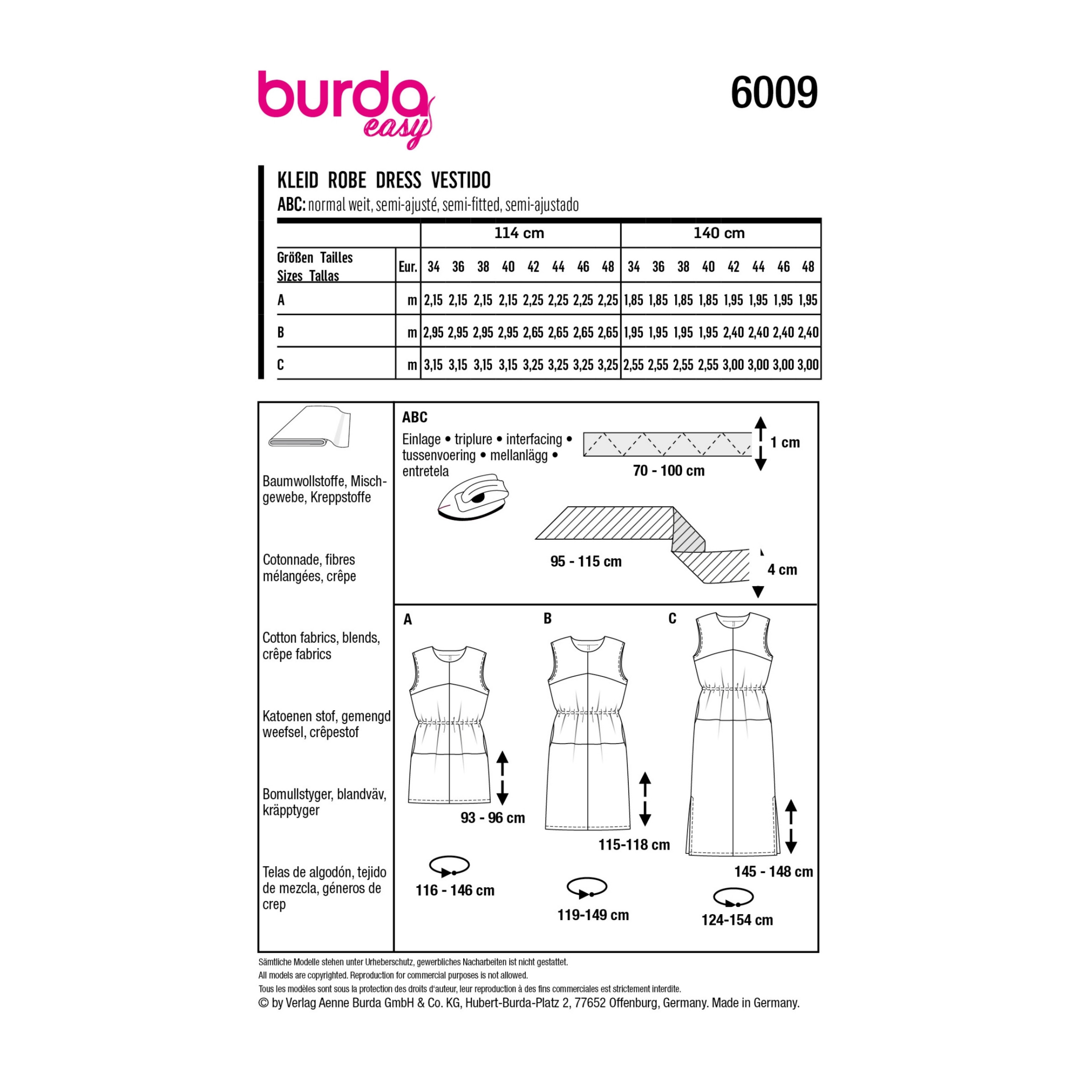 burda easy

6009

KLEID ROBE DRESS VESTIDO
ABC: normal weit, semi-ajusté, semi-fitted, semi-ajustado

| | | 114 cm | | | | | | | | 140 cm | | | | | | | |
|---|---|---|---|---|---|---|---|---|---|---|---|---|---|---|---|---|---|
| Größen Tailles Sizes Tallas | Eur. | 34 | 36 | 38 | 40 | 42 | 44 | 46 | 48 | 34 | 36 | 38 | 40 | 42 | 44 | 46 | 48 |
| A | m | 2,15 | 2,15 | 2,15 | 2,15 | 2,25 | 2,25 | 2,25 | 2,25 | 1,85 | 1,85 | 1,85 | 1,85 | 1,95 | 1,95 | 1,95 | 1,95 |
| B | m | 2,95 | 2,95 | 2,95 | 2,95 | 2,65 | 2,65 | 2,65 | 2,65 | 1,95 | 1,95 | 1,95 | 1,95 | 2,40 | 2,40 | 2,40 | 2,40 |
| C | m | 3,15 | 3,15 | 3,15 | 3,15 | 3,25 | 3,25 | 3,25 | 3,25 | 2,55 | 2,55 | 2,55 | 2,55 | 3,00 | 3,00 | 3,00 | 3,00 |

Baumwollstoffe, Mischgewebe, Kreppstoffe

Cotonnade, fibres mélangées, crêpe

Cotton fabrics, blends, crêpe fabrics

Katoenen stof, gemengd weefsel, crêpestof

Bomullstyger, blandväv, kräpptyger

Telas de algodón, tejido de mezcla, géneros de crep

ABC
Einlage • triplure • interfacing • tussenvoering • mellanlägg • entretela

1 cm
70 - 100 cm

95 - 115 cm
4 cm

A
93 - 96 cm
116 - 146 cm

B
115-118 cm
119-149 cm

C
145 - 148 cm
124-154 cm

Sämtliche Modelle stehen unter Urheberschutz, gewerbliches Nacharbeiten ist nicht gestattet.
All models are copyrighted. Reproduction for commercial purposes is not allowed.
Tous les modèles sont sous la protection des droits d'auteur, leur reproduction à des fins commerciales est strictement interdite.
© by Verlag Aenne Burda GmbH & Co. KG, Hubert-Burda-Platz 2, 77652 Offenburg, Germany. Made in Germany.